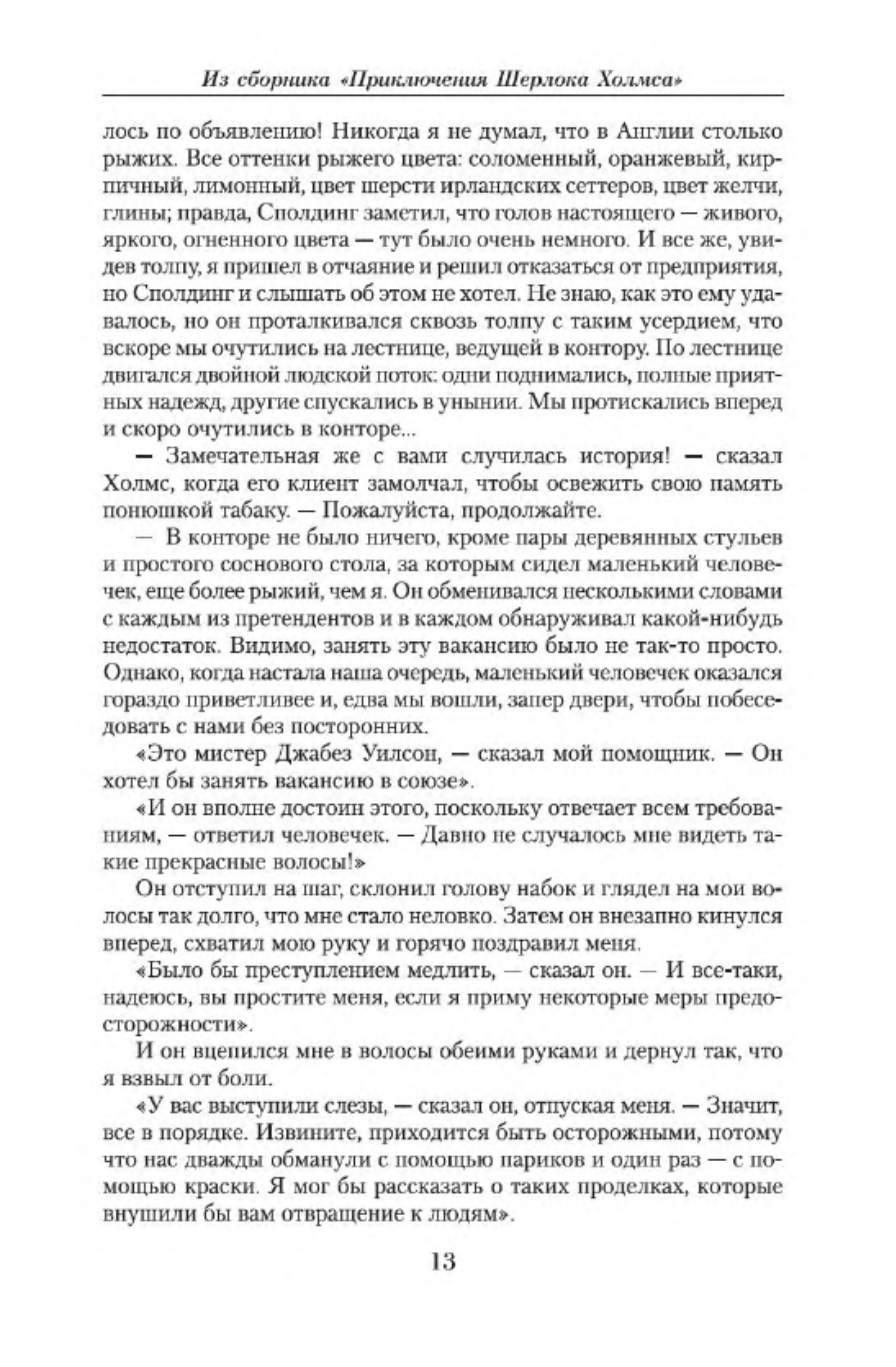 Из сборника «Приключения Шерлока Холмса»

лось по объявлению! Никогда я не думал, что в Англии столько рыжих. Все оттенки рыжего цвета: соломенный, оранжевый, кирпичный, лимонный, цвет шерсти ирландских сеттеров, цвет желчи, глины; правда, Сполдинг заметил, что голов настоящего — живого, яркого, огненного цвета — тут было очень немного. И все же, увидев толпу, я пришел в отчаяние и решил отказаться от предприятия, но Сполдинг и слышать об этом не хотел. Не знаю, как это ему удавалось, но он проталкивался сквозь толпу с таким усердием, что вскоре мы очутились на лестнице, ведущей в контору. По лестнице двигался двойной людской поток: одни поднимались, полные приятных надежд, другие спускались в унынии. Мы протискались вперед и скоро очутились в конторе...

— Замечательная же с вами случилась история! — сказал Холмс, когда его клиент замолчал, чтобы освежить свою память понюшкой табаку. — Пожалуйста, продолжайте.

— В конторе не было ничего, кроме пары деревянных стульев и простого соснового стола, за которым сидел маленький человечек, еще более рыжий, чем я. Он обменивался несколькими словами с каждым из претендентов и в каждом обнаруживал какой-нибудь недостаток. Видимо, занять эту вакансию было не так-то просто. Однако, когда настала наша очередь, маленький человечек оказался гораздо приветливее и, едва мы вошли, запер двери, чтобы побеседовать с нами без посторонних.

«Это мистер Джабез Уилсон, — сказал мой помощник. — Он хотел бы занять вакансию в союзе».

«И он вполне достоин этого, поскольку отвечает всем требованиям, — ответил человечек. — Давно не случалось мне видеть такие прекрасные волосы!»

Он отступил на шаг, склонил голову набок и глядел на мои волосы так долго, что мне стало неловко. Затем он внезапно кинулся вперед, схватил мою руку и горячо поздравил меня.

«Было бы преступлением медлить, — сказал он. — И все-таки, надеюсь, вы простите меня, если я приму некоторые меры предосторожности».

И он вцепился мне в волосы обеими руками и дернул так, что я взвыл от боли.

«У вас выступили слезы, — сказал он, отпуская меня. — Значит, все в порядке. Извините, приходится быть осторожными, потому что нас дважды обманули с помощью париков и один раз — с помощью краски. Я мог бы рассказать о таких проделках, которые внушили бы вам отвращение к людям».

13